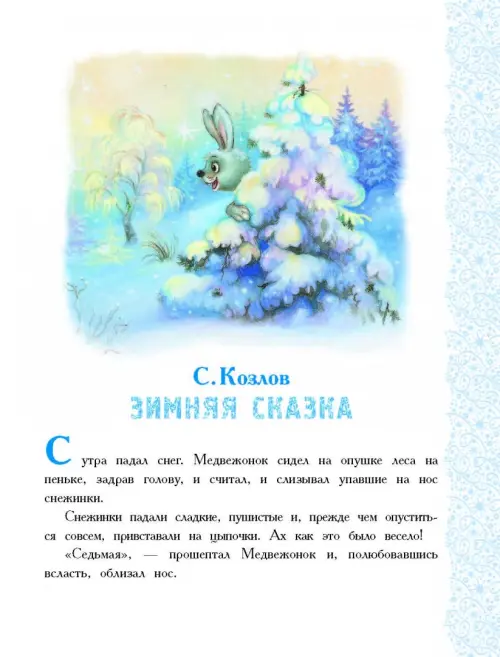 С. Козлов
ЗИМНЯЯ СКАЗКА

С утра падал снег. Медвежонок сидел на опушке леса на пеньке, задрав голову, и считал, и слизывал упавшие на нос снежинки.

Снежинки падали сладкие, пушистые и, прежде чем опуститься совсем, привставали на цыпочки. Ах как это было весело!

«Седьмая», — прошептал Медвежонок и, полюбовавшись всласть, облизал нос.